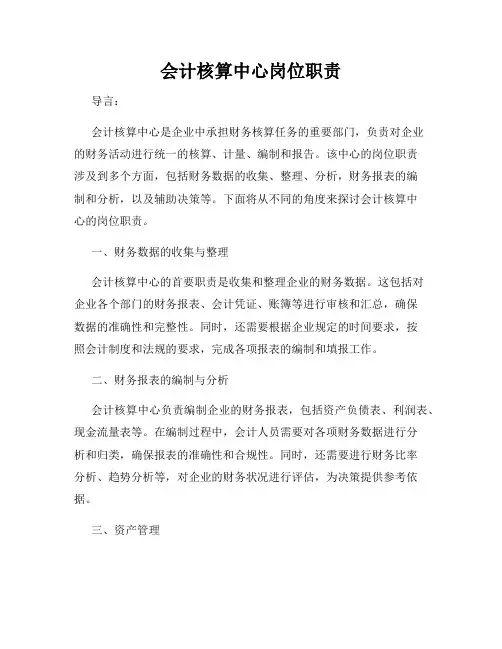 会计核算中心岗位职责

导言：

会计核算中心是企业中承担财务核算任务的重要部门，负责对企业的财务活动进行统一的核算、计量、编制和报告。该中心的岗位职责涉及到多个方面，包括财务数据的收集、整理、分析，财务报表的编制和分析，以及辅助决策等。下面将从不同的角度来探讨会计核算中心的岗位职责。

一、财务数据的收集与整理

会计核算中心的首要职责是收集和整理企业的财务数据。这包括对企业各个部门的财务报表、会计凭证、账簿等进行审核和汇总，确保数据的准确性和完整性。同时，还需要根据企业规定的时间要求，按照会计制度和法规的要求，完成各项报表的编制和填报工作。

二、财务报表的编制与分析

会计核算中心负责编制企业的财务报表，包括资产负债表、利润表、现金流量表等。在编制过程中，会计人员需要对各项财务数据进行分析和归类，确保报表的准确性和合规性。同时，还需要进行财务比率分析、趋势分析等，对企业的财务状况进行评估，为决策提供参考依据。

三、资产管理